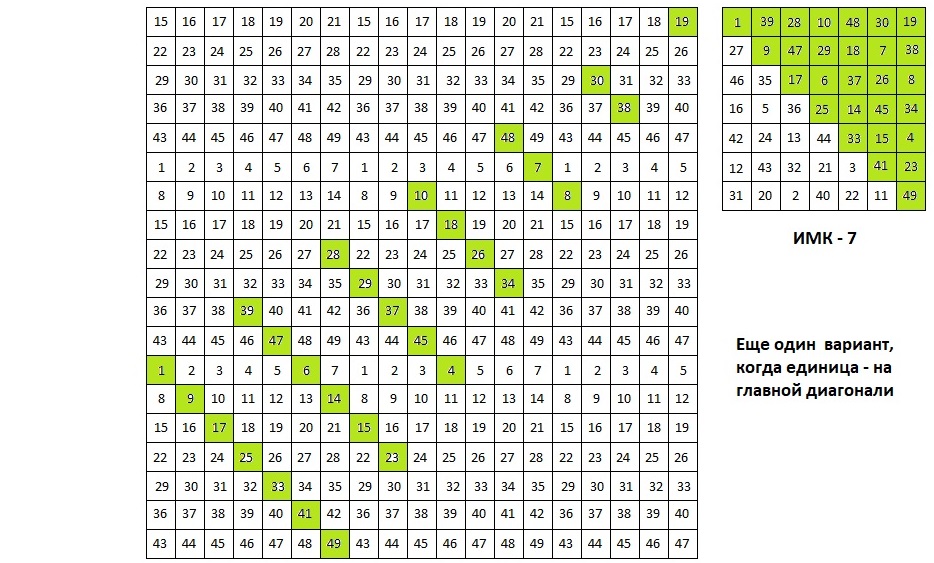 | 15 | 16 | 17 | 18 | 19 | 20 | 21 | 15 | 16 | 17 | 18 | 19 | 20 | 21 | 15 | 16 | 17 | 18 | 19 |
|---|---|---|---|---|---|---|---|---|---|---|---|---|---|---|---|---|---|---|
| 22 | 23 | 24 | 25 | 26 | 27 | 28 | 22 | 23 | 24 | 25 | 26 | 27 | 28 | 22 | 23 | 24 | 25 | 26 |
| 29 | 30 | 31 | 32 | 33 | 34 | 35 | 29 | 30 | 31 | 32 | 33 | 34 | 35 | 29 | 30 | 31 | 32 | 33 |
| 36 | 37 | 38 | 39 | 40 | 41 | 42 | 36 | 37 | 38 | 39 | 40 | 41 | 42 | 36 | 37 | 38 | 39 | 40 |
| 43 | 44 | 45 | 46 | 47 | 48 | 49 | 43 | 44 | 45 | 46 | 47 | 48 | 49 | 43 | 44 | 45 | 46 | 47 |
| 1 | 2 | 3 | 4 | 5 | 6 | 7 | 1 | 2 | 3 | 4 | 5 | 6 | 7 | 1 | 2 | 3 | 4 | 5 |
| 8 | 9 | 10 | 11 | 12 | 13 | 14 | 8 | 9 | 10 | 11 | 12 | 13 | 14 | 8 | 9 | 10 | 11 | 12 |
| 15 | 16 | 17 | 18 | 19 | 20 | 21 | 15 | 16 | 17 | 18 | 19 | 20 | 21 | 15 | 16 | 17 | 18 | 19 |
| 22 | 23 | 24 | 25 | 26 | 27 | 28 | 22 | 23 | 24 | 25 | 26 | 27 | 28 | 22 | 23 | 24 | 25 | 26 |
| 29 | 30 | 31 | 32 | 33 | 34 | 35 | 29 | 30 | 31 | 32 | 33 | 34 | 35 | 29 | 30 | 31 | 32 | 33 |
| 36 | 37 | 38 | 39 | 40 | 41 | 42 | 36 | 37 | 38 | 39 | 40 | 41 | 42 | 36 | 37 | 38 | 39 | 40 |
| 43 | 44 | 45 | 46 | 47 | 48 | 49 | 43 | 44 | 45 | 46 | 47 | 48 | 49 | 43 | 44 | 45 | 46 | 47 |
| 1 | 2 | 3 | 4 | 5 | 6 | 7 | 1 | 2 | 3 | 4 | 5 | 6 | 7 | 1 | 2 | 3 | 4 | 5 |
| 8 | 9 | 10 | 11 | 12 | 13 | 14 | 8 | 9 | 10 | 11 | 12 | 13 | 14 | 8 | 9 | 10 | 11 | 12 |
| 15 | 16 | 17 | 18 | 19 | 20 | 21 | 15 | 16 | 17 | 18 | 19 | 20 | 21 | 15 | 16 | 17 | 18 | 19 |
| 22 | 23 | 24 | 25 | 26 | 27 | 28 | 22 | 23 | 24 | 25 | 26 | 27 | 28 | 22 | 23 | 24 | 25 | 26 |
| 29 | 30 | 31 | 32 | 33 | 34 | 35 | 29 | 30 | 31 | 32 | 33 | 34 | 35 | 29 | 30 | 31 | 32 | 33 |
| 36 | 37 | 38 | 39 | 40 | 41 | 42 | 36 | 37 | 38 | 39 | 40 | 41 | 42 | 36 | 37 | 38 | 39 | 40 |
| 43 | 44 | 45 | 46 | 47 | 48 | 49 | 43 | 44 | 45 | 46 | 47 | 48 | 49 | 43 | 44 | 45 | 46 | 47 |

| 1 | 39 | 28 | 10 | 48 | 30 | 19 |
|---|---|---|---|---|---|---|
| 27 | 9 | 47 | 29 | 18 | 7 | 38 |
| 46 | 35 | 17 | 6 | 37 | 26 | 8 |
| 16 | 5 | 36 | 25 | 14 | 45 | 34 |
| 42 | 24 | 13 | 44 | 33 | 15 | 4 |
| 12 | 43 | 32 | 21 | 3 | 41 | 23 |
| 31 | 20 | 2 | 40 | 22 | 11 | 49 |

ИМК - 7

Еще один вариант, когда единица - на главной диагонали